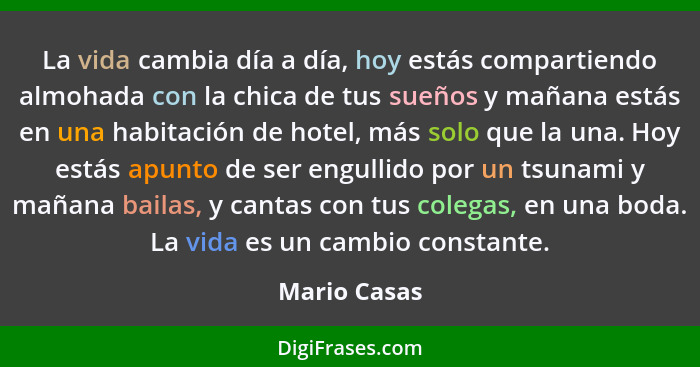 La vida cambia día a día, hoy estás compartiendo almohada con la chica de tus sueños y mañana estás en una habitación de hotel, más solo que la una. Hoy estás apunto de ser engullido por un tsunami y mañana bailas, y cantas con tus colegas, en una boda. La vida es un cambio constante.

Mario Casas

DigiFrases.com